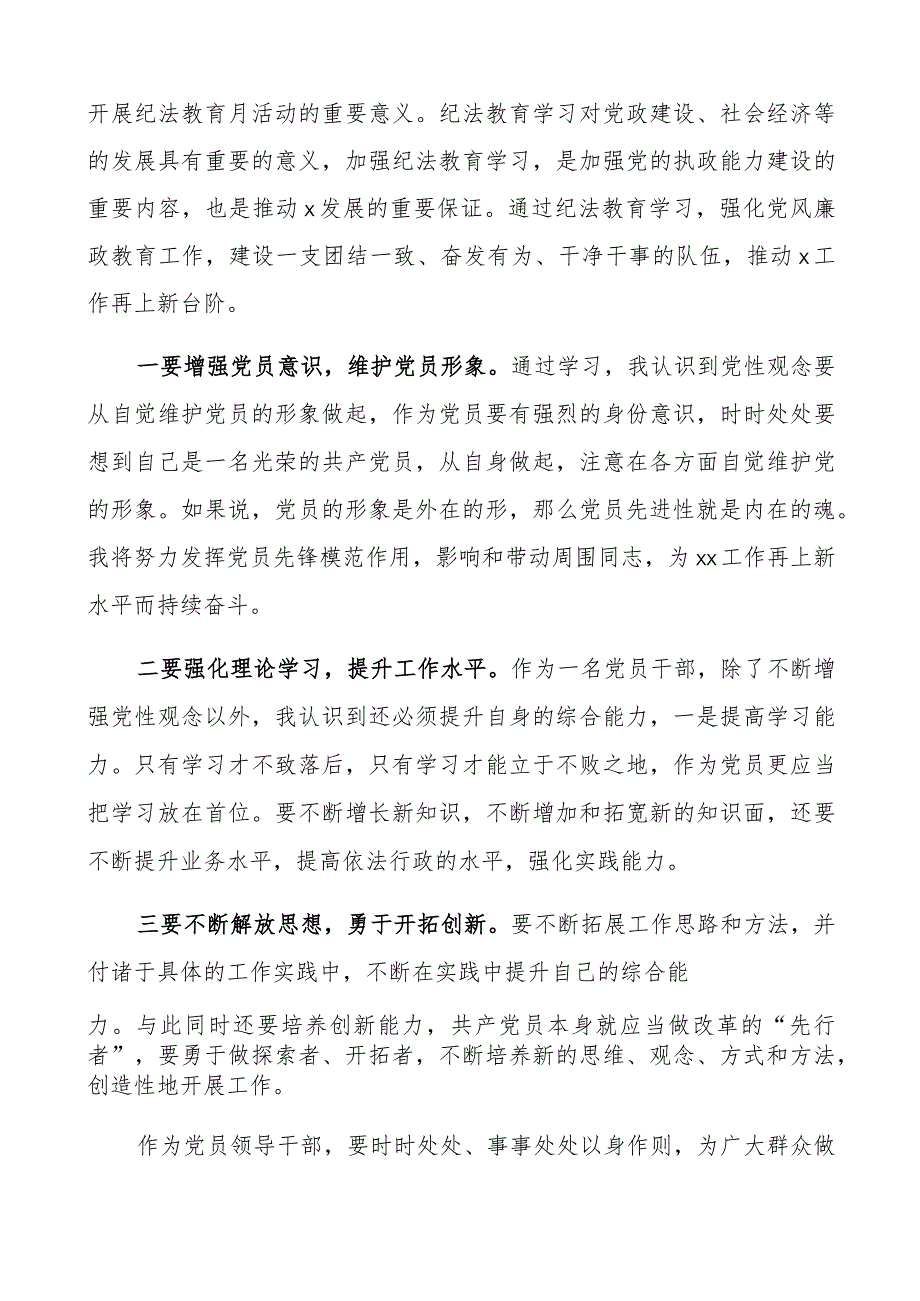 开展纪法教育月活动的重要意义。纪法教育学习对党政建设、社会经济等的发展具有重要的意义，加强纪法教育学习，是加强党的执政能力建设的重要内容，也是推动x发展的重要保证。通过纪法教育学习，强化党风廉政教育工作，建设一支团结一致、奋发有为、干净干事的队伍，推动x工作再上新台阶。

一要增强党员意识，维护党员形象。通过学习，我认识到党性观念要从自觉维护党员的形象做起，作为党员要有强烈的身份意识，时时处处要想到自己是一名光荣的共产党员，从自身做起，注意在各方面自觉维护党的形象。如果说，党员的形象是外在的形，那么党员先进性就是内在的魂。我将努力发挥党员先锋模范作用，影响和带动周围同志，为xx工作再上新水平而持续奋斗。

二要强化理论学习，提升工作水平。作为一名党员干部，除了不断增强党性观念以外，我认识到还必须提升自身的综合能力，一是提高学习能力。只有学习才不致落后，只有学习才能立于不败之地，作为党员更应当把学习放在首位。要不断增长新知识，不断增加和拓宽新的知识面，还要不断提升业务水平，提高依法行政的水平，强化实践能力。

三要不断解放思想，勇于开拓创新。要不断拓展工作思路和方法，并付诸于具体的工作实践中，不断在实践中提升自己的综合能

力。与此同时还要培养创新能力，共产党员本身就应当做改革的“先行者”，要勇于做探索者、开拓者，不断培养新的思维、观念、方式和方法，创造性地开展工作。

作为党员领导干部，要时时处处、事事处处以身作则，为广大群众做